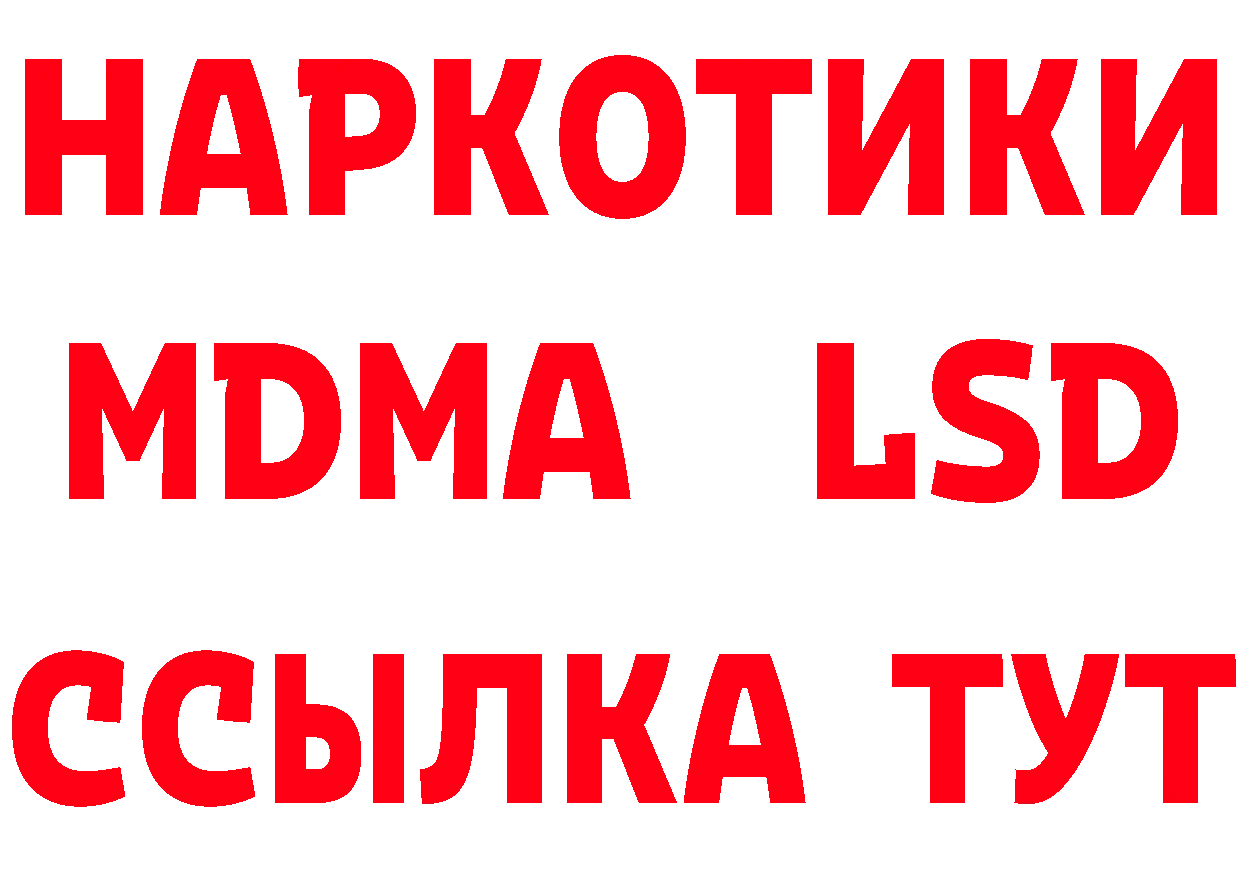 НАРКОТИКИ
MDMA LSD
ССЫЛКА ТУТ